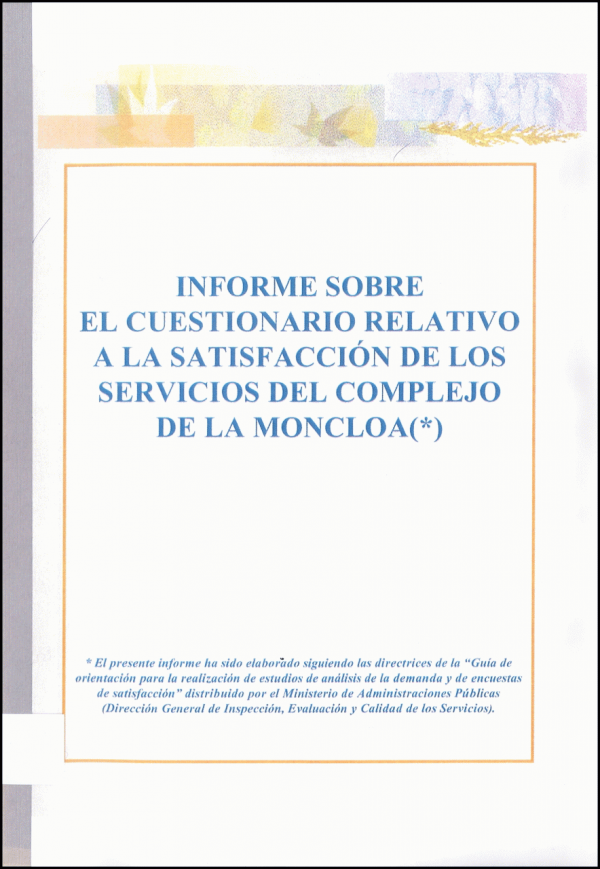 INFORME SOBRE
EL CUESTIONARIO RELATIVO
A LA SATISFACCIÓN DE LOS
SERVICIOS DEL COMPLEJO
DE LA MONCLOA(*)

* El presente informe ha sido elaborado siguiendo las directrices de la "Guía de orientación para la realización de estudios de análisis de la demanda y de encuestas de satisfacción" distribuido por el Ministerio de Administraciones Públicas (Dirección General de Inspección, Evaluación y Calidad de los Servicios).